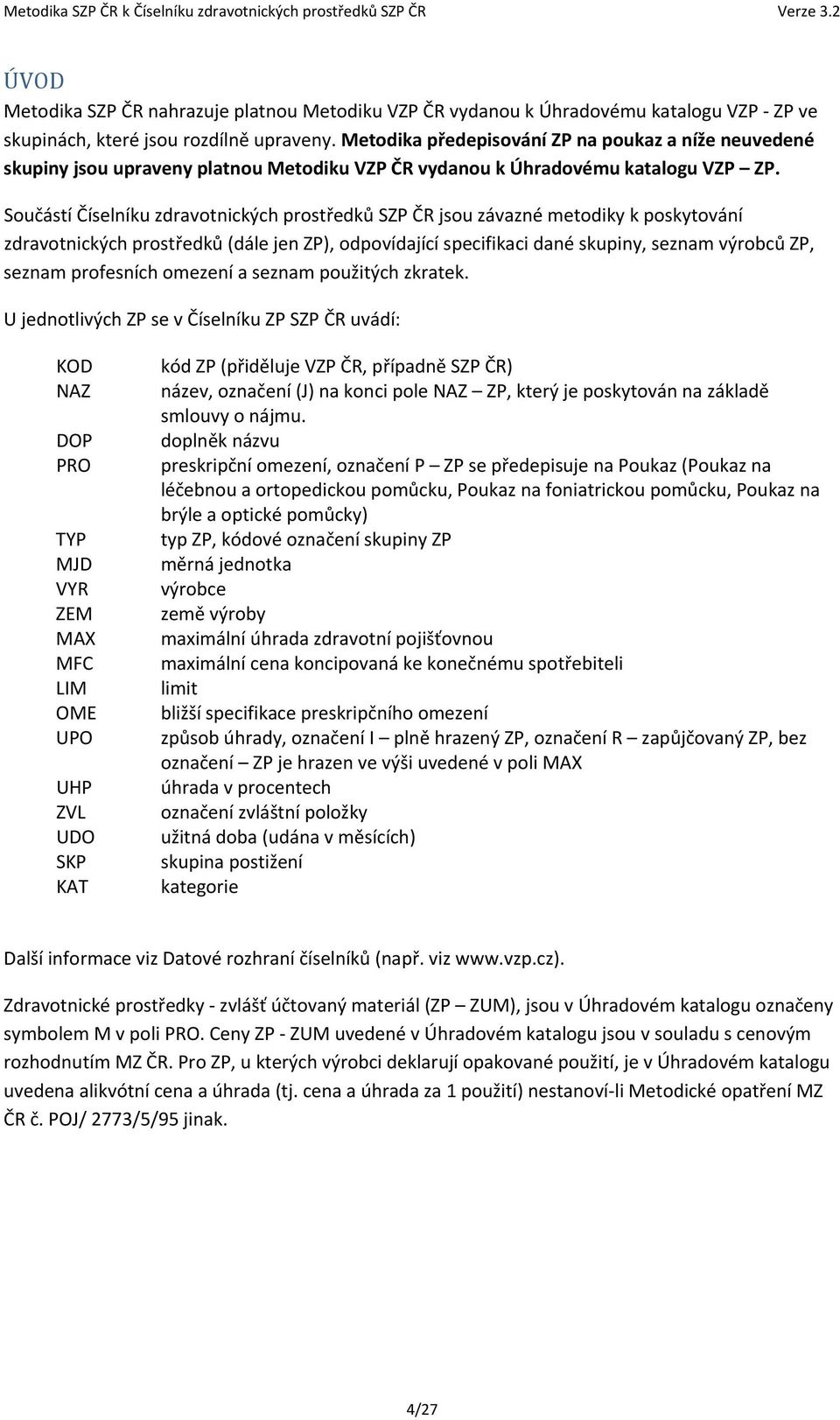 Metodika SZP ČR k Číselníku zdravotnických prostředků SZP ČR Verze 3.2

ÚVOD

Metodika SZP ČR nahrazuje platnou Metodiku VZP ČR vydanou k Úhradovému katalogu VZP - ZP ve skupinách, které jsou rozdílně upraveny. Metodika předepisování ZP na poukaz a níže neuvedené skupiny jsou upraveny platnou Metodiku VZP ČR vydanou k Úhradovému katalogu VZP – ZP.

Součástí Číselníku zdravotnických prostředků SZP ČR jsou závazné metodiky k poskytování zdravotnických prostředků (dále jen ZP), odpovídající specifikaci dané skupiny, seznam výrobců ZP, seznam profesních omezení a seznam použitých zkratek.

U jednotlivých ZP se v Číselníku ZP SZP ČR uvádí:

| | |
|---|---|
| KOD | kód ZP (přiděluje VZP ČR, případně SZP ČR) |
| NAZ | název, označení (J) na konci pole NAZ – ZP, který je poskytován na základě smlouvy o nájmu. |
| DOP | doplněk názvu |
| PRO | preskripční omezení, označení P – ZP se předepisuje na Poukaz (Poukaz na léčebnou a ortopedickou pomůcku, Poukaz na foniatrickou pomůcku, Poukaz na brýle a optické pomůcky) |
| TYP | typ ZP, kódové označení skupiny ZP |
| MJD | měrná jednotka |
| VYR | výrobce |
| ZEM | země výroby |
| MAX | maximální úhrada zdravotní pojišťovnou |
| MFC | maximální cena koncipovaná ke konečnému spotřebiteli |
| LIM | limit |
| OME | bližší specifikace preskripčního omezení |
| UPO | způsob úhrady, označení I – plně hrazený ZP, označení R – zapůjčovaný ZP, bez označení – ZP je hrazen ve výši uvedené v poli MAX |
| UHP | úhrada v procentech |
| ZVL | označení zvláštní položky |
| UDO | užitná doba (udána v měsících) |
| SKP | skupina postižení |
| KAT | kategorie |

Další informace viz Datové rozhraní číselníků (např. viz www.vzp.cz).

Zdravotnické prostředky - zvlášť účtovaný materiál (ZP – ZUM), jsou v Úhradovém katalogu označeny symbolem M v poli PRO. Ceny ZP - ZUM uvedené v Úhradovém katalogu jsou v souladu s cenovým rozhodnutím MZ ČR. Pro ZP, u kterých výrobci deklarují opakované použití, je v Úhradovém katalogu uvedena alikvótní cena a úhrada (tj. cena a úhrada za 1 použití) nestanoví-li Metodické opatření MZ ČR č. POJ/ 2773/5/95 jinak.

4/27